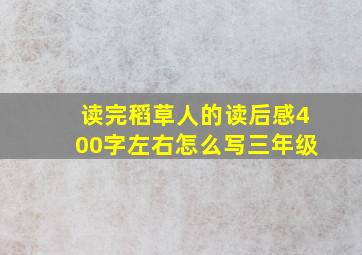 读完稻草人的读后感400字左右怎么写三年级